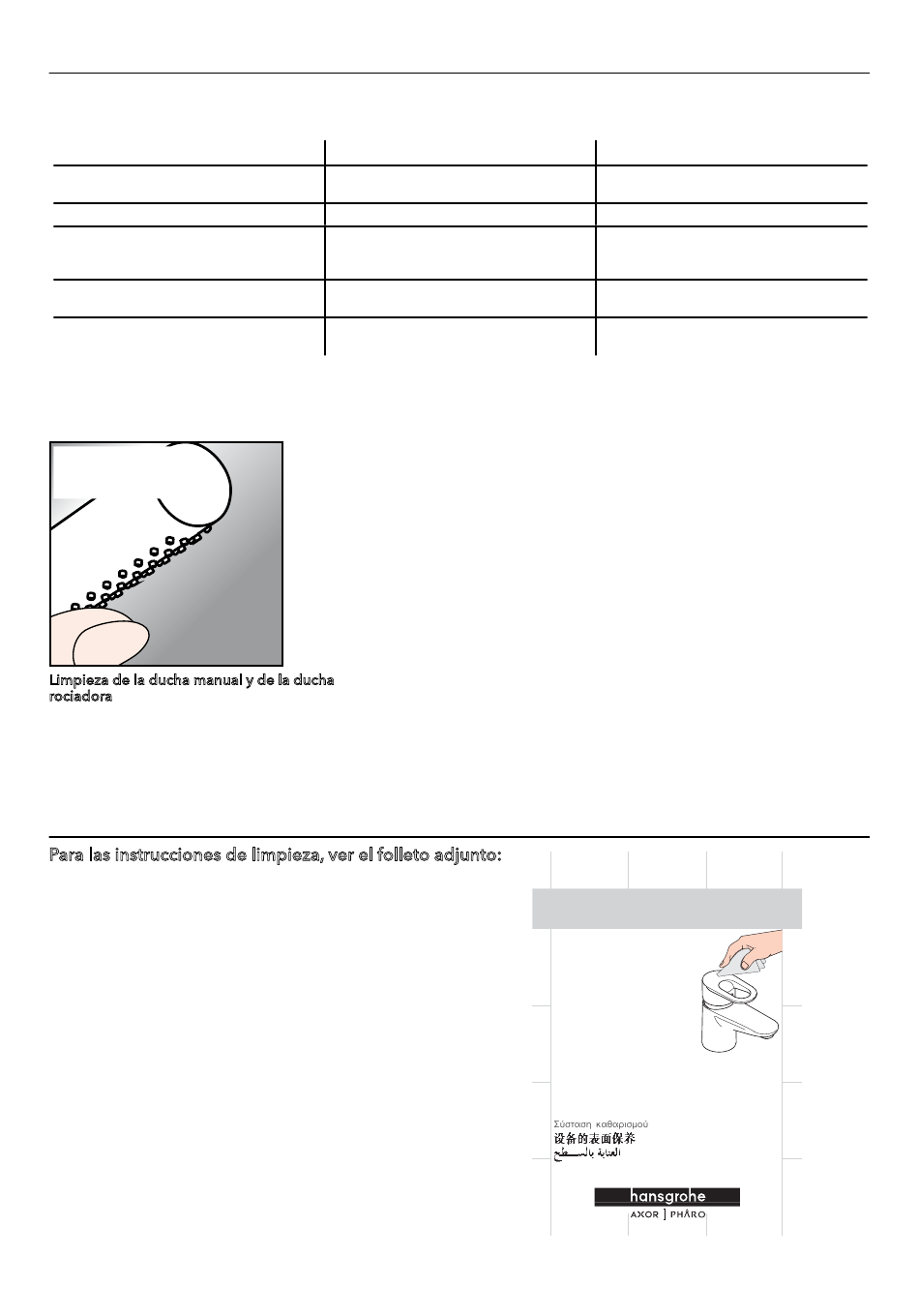 Limpieza de la ducha manual y de la ducha rociadora

Para las instrucciones de limpieza, ver el folleto adjunto:

Σύσταση καθαρισμού
设备的表面保养
العناية بالسطح

hansgrohe
AXOR | PHARO